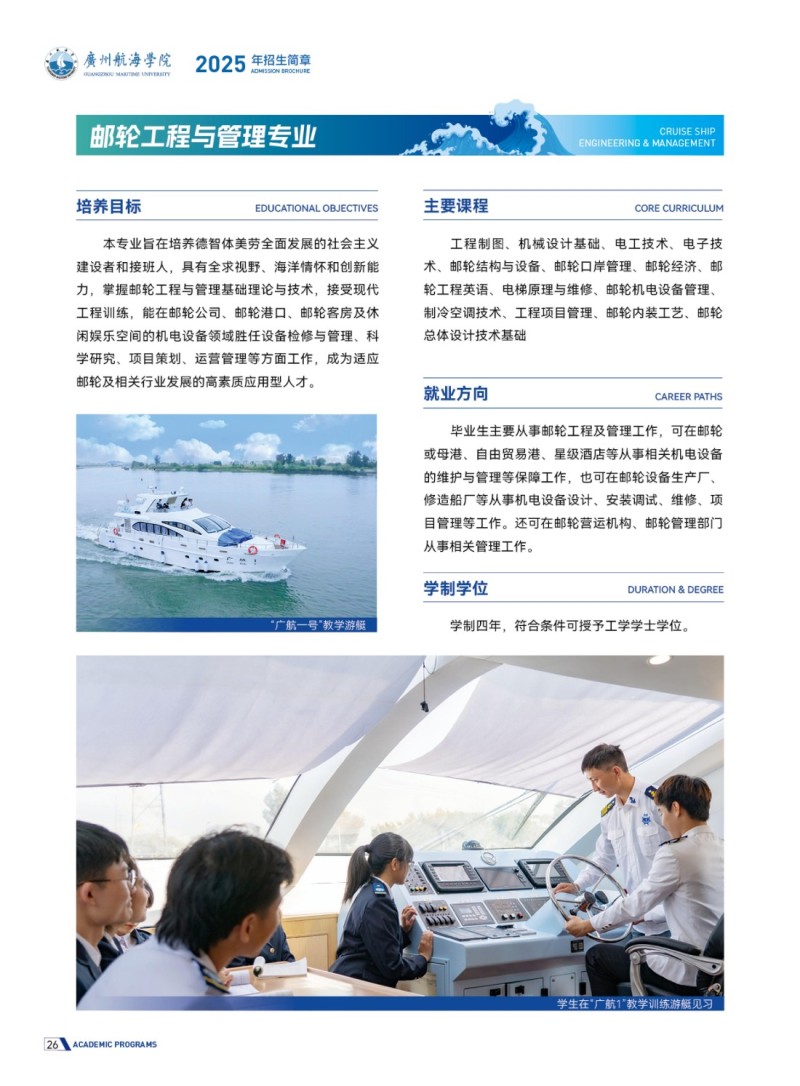 廣州航海學院
GUANGZHOU MARITIME UNIVERSITY

2025 年招生简章
ADMISSION BROCHURE

邮轮工程与管理专业

CRUISE SHIP
ENGINEERING & MANAGEMENT

培养目标 EDUCATIONAL OBJECTIVES

本专业旨在培养德智体美劳全面发展的社会主义建设者和接班人，具有全求视野、海洋情怀和创新能力，掌握邮轮工程与管理基础理论与技术，接受现代工程训练，能在邮轮公司、邮轮港口、邮轮客房及休闲娱乐空间的机电设备领域胜任设备检修与管理、科学研究、项目策划、运营管理等方面工作，成为适应邮轮及相关行业发展的高素质应用型人才。

“广航一号”教学游艇

主要课程 CORE CURRICULUM

工程制图、机械设计基础、电工技术、电子技术、邮轮结构与设备、邮轮口岸管理、邮轮经济、邮轮工程英语、电梯原理与维修、邮轮机电设备管理、制冷空调技术、工程项目管理、邮轮内装工艺、邮轮总体设计技术基础

就业方向 CAREER PATHS

毕业生主要从事邮轮工程及管理工作，可在邮轮或母港、自由贸易港、星级酒店等从事相关机电设备的维护与管理等保障工作，也可在邮轮设备生产厂、修造船厂等从事机电设备设计、安装调试、维修、项目管理等工作。还可在邮轮营运机构、邮轮管理部门从事相关管理工作。

学制学位 DURATION & DEGREE

学制四年，符合条件可授予工学学士学位。

学生在“广航1”教学训练游艇见习

26 ACADEMIC PROGRAMS